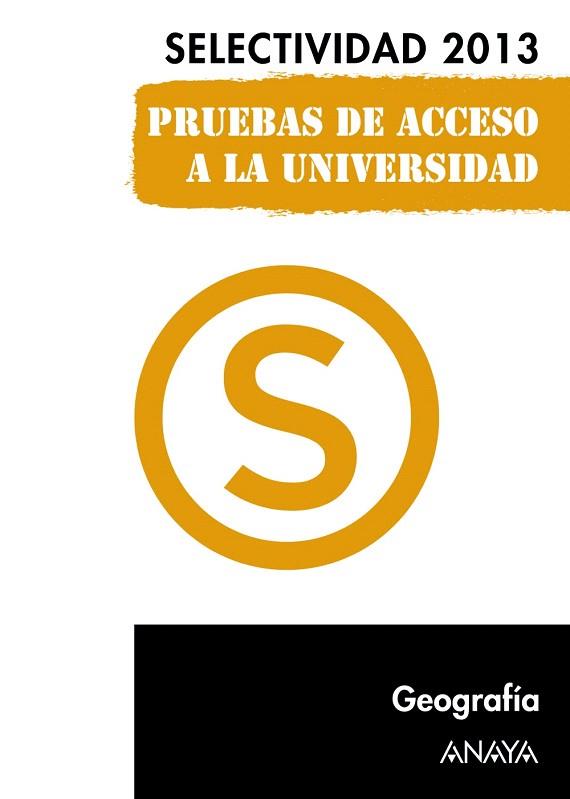 SELECTIVIDAD 2013

PRUEBAS DE ACCESO A LA UNIVERSIDAD

S

Geografía

ANAYA